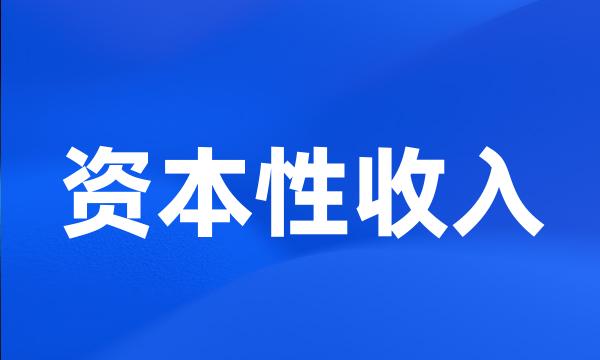 资本性收入